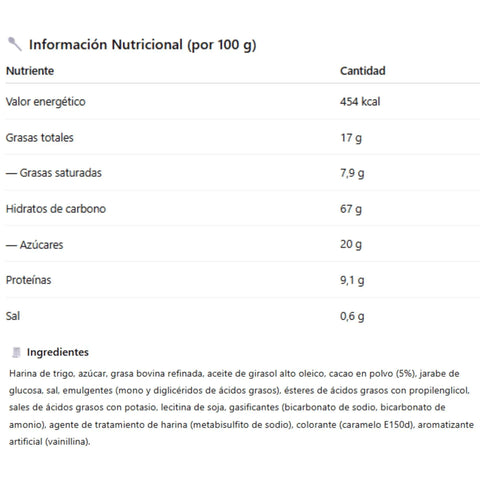 Información Nutricional (por 100 g)

| Nutriente | Cantidad |
|---|---|
| Valor energético | 454 kcal |
| Grasas totales | 17 g |
| — Grasas saturadas | 7,9 g |
| Hidratos de carbono | 67 g |
| — Azúcares | 20 g |
| Proteínas | 9,1 g |
| Sal | 0,6 g |

Ingredientes

Harina de trigo, azúcar, grasa bovina refinada, aceite de girasol alto oleico, cacao en polvo (5%), jarabe de glucosa, sal, emulgentes (mono y diglicéridos de ácidos grasos), ésteres de ácidos grasos con propilenglicol, sales de ácidos grasos con potasio, lecitina de soja, gasificantes (bicarbonato de sodio, bicarbonato de amonio), agente de tratamiento de harina (metabisulfito de sodio), colorante (caramelo E150d), aromatizante artificial (vainillina).